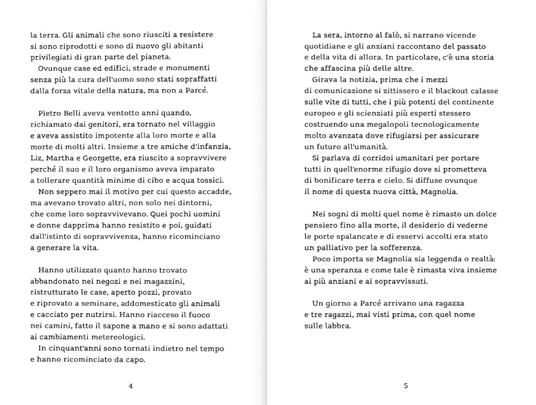 la terra. Gli animali che sono riusciti a resistere si sono riprodotti e sono di nuovo gli abitanti privilegiati di gran parte del pianeta.
Ovunque case ed edifici, strade e monumenti senza più la cura dell'uomo sono stati sopraffatti dalla forza vitale della natura, ma non a Parcé.

Pietro Belli aveva ventotto anni quando, richiamato dai genitori, era tornato nel villaggio e aveva assistito impotente alla loro morte e alla morte di molti altri. Insieme a tre amiche d'infanzia, Liz, Martha e Georgette, era riuscito a sopravvivere perché il suo e il loro organismo aveva imparato a tollerare quantità minime di cibo e acqua tossici.
Non seppero mai il motivo per cui questo accadde, ma avevano trovato altri, non solo nei dintorni, che come loro sopravvivevano. Quei pochi uomini e donne dapprima hanno resistito e poi, guidati dall'istinto di sopravvivenza, hanno ricominciano a generare la vita.

Hanno utilizzato quanto hanno trovato abbandonato nei negozi e nei magazzini, ristrutturato le case, aperto pozzi, provato e riprovato a seminare, addomesticato gli animali e cacciato per nutrirsi. Hanno riacceso il fuoco nei camini, fatto il sapone a mano e si sono adattati ai cambiamenti metereologici.
In cinquant'anni sono tornati indietro nel tempo e hanno ricominciato da capo.

4

La sera, intorno al falò, si narrano vicende quotidiane e gli anziani raccontano del passato e della vita di allora. In particolare, c'è una storia che affascina più delle altre.
Girava la notizia, prima che i mezzi di comunicazione si zittissero e il blackout calasse sulle vite di tutti, che i più potenti del continente europeo e gli scienziati più esperti stessero costruendo una megalopoli tecnologicamente molto avanzata dove rifugiarsi per assicurare un futuro all'umanità.
Si parlava di corridoi umanitari per portare tutti in quell'enorme rifugio dove si prometteva di bonificare terra e cielo. Si diffuse ovunque il nome di questa nuova città, Magnolia.

Nei sogni di molti quel nome è rimasto un dolce pensiero fino alla morte, il desiderio di vederne le porte spalancate e di esservi accolti era stato un palliativo per la sofferenza.
Poco importa se Magnolia sia leggenda o realtà: è una speranza e come tale è rimasta viva insieme ai più anziani e ai sopravvissuti.

Un giorno a Parcé arrivano una ragazza e tre ragazzi, mai visti prima, con quel nome sulle labbra.

5